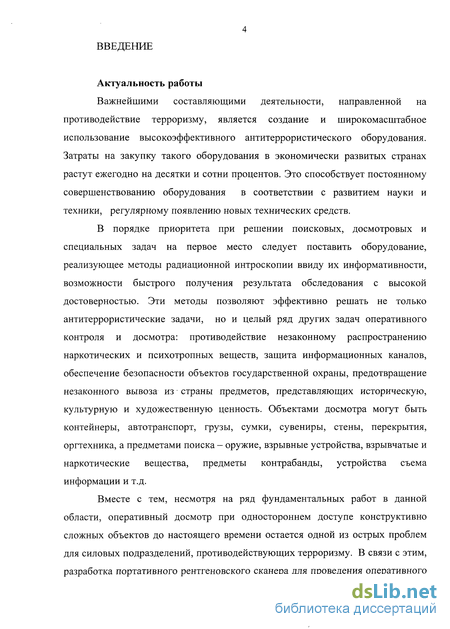 4

ВВЕДЕНИЕ

Актуальность работы

Важнейшими составляющими деятельности, направленной на противодействие терроризму, является создание и широкомасштабное использование высокоэффективного антитеррористического оборудования. Затраты на закупку такого оборудования в экономически развитых странах растут ежегодно на десятки и сотни процентов. Это способствует постоянному совершенствованию оборудования в соответствии с развитием науки и техники, регулярному появлению новых технических средств.

В порядке приоритета при решении поисковых, досмотровых и специальных задач на первое место следует поставить оборудование, реализующее методы радиационной интроскопии ввиду их информативности, возможности быстрого получения результата обследования с высокой достоверностью. Эти методы позволяют эффективно решать не только антитеррористические задачи, но и целый ряд других задач оперативного контроля и досмотра: противодействие незаконному распространению наркотических и психотропных веществ, защита информационных каналов, обеспечение безопасности объектов государственной охраны, предотвращение незаконного вывоза из страны предметов, представляющих историческую, культурную и художественную ценность. Объектами досмотра могут быть контейнеры, автотранспорт, грузы, сумки, сувениры, стены, перекрытия, оргтехника, а предметами поиска – оружие, взрывные устройства, взрывчатые и наркотические вещества, предметы контрабанды, устройства съема информации и т.д.

Вместе с тем, несмотря на ряд фундаментальных работ в данной области, оперативный досмотр при одностороннем доступе конструктивно сложных объектов до настоящего времени остается одной из острых проблем для силовых подразделений, противодействующих терроризму. В связи с этим, разработка портативного рентгеновского сканера для проведения оперативного

dsLib.net
библиотека диссертаций